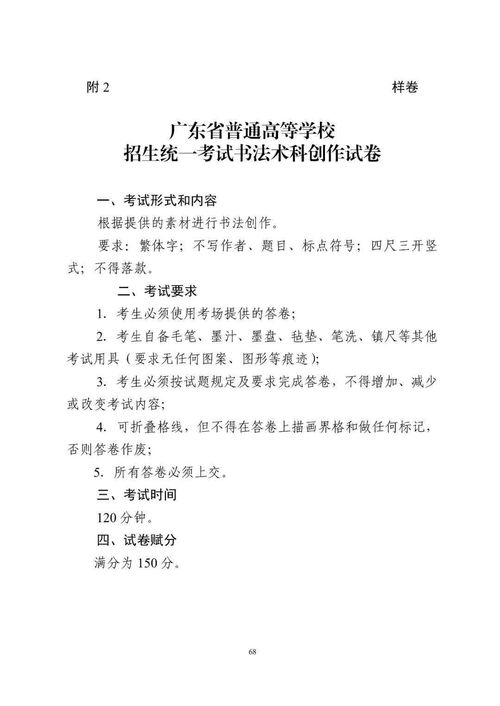 附 2 样卷

广东省普通高等学校
招生统一考试书法术科创作试卷

一、考试形式和内容

根据提供的素材进行书法创作。

要求：繁体字；不写作者、题目、标点符号；四尺三开竖式；不得落款。

二、考试要求

1. 考生必须使用考场提供的答卷；

2. 考生自备毛笔、墨汁、墨盘、毡垫、笔洗、镇尺等其他考试用具（要求无任何图案、图形等痕迹）；

3. 考生必须按试题规定及要求完成答卷，不得增加、减少或改变考试内容；

4. 可折叠格线，但不得在答卷上描画界格和做任何标记，否则答卷作废；

5. 所有答卷必须上交。

三、考试时间

120 分钟。

四、试卷赋分

满分为 150 分。

68